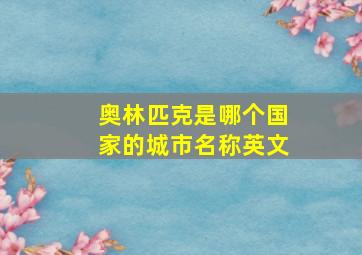 奥林匹克是哪个国家的城市名称英文